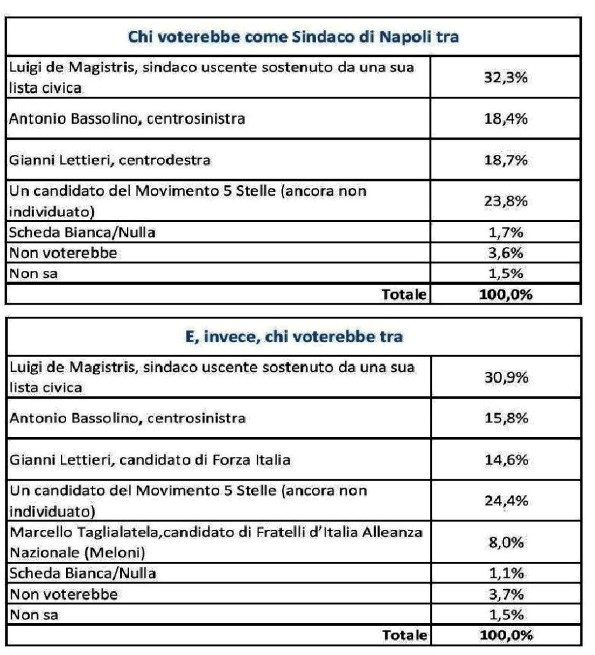 | Chi voterebbe come Sindaco di Napoli tra | |
|---|---|
| Luigi de Magistris, sindaco uscente sostenuto da una sua lista civica | 32,3% |
| Antonio Bassolino, centrosinistra | 18,4% |
| Gianni Lettieri, centrodestra | 18,7% |
| Un candidato del Movimento 5 Stelle (ancora non individuato) | 23,8% |
| Scheda Bianca/Nulla | 1,7% |
| Non voterebbe | 3,6% |
| Non sa | 1,5% |
| Totale | 100,0% |

| E, invece, chi voterebbe tra | |
|---|---|
| Luigi de Magistris, sindaco uscente sostenuto da una sua lista civica | 30,9% |
| Antonio Bassolino, centrosinistra | 15,8% |
| Gianni Lettieri, candidato di Forza Italia | 14,6% |
| Un candidato del Movimento 5 Stelle (ancora non individuato) | 24,4% |
| Marcello Taglialatela,candidato di Fratelli d'Italia Alleanza Nazionale (Meloni) | 8,0% |
| Scheda Bianca/Nulla | 1,1% |
| Non voterebbe | 3,7% |
| Non sa | 1,5% |
| Totale | 100,0% |